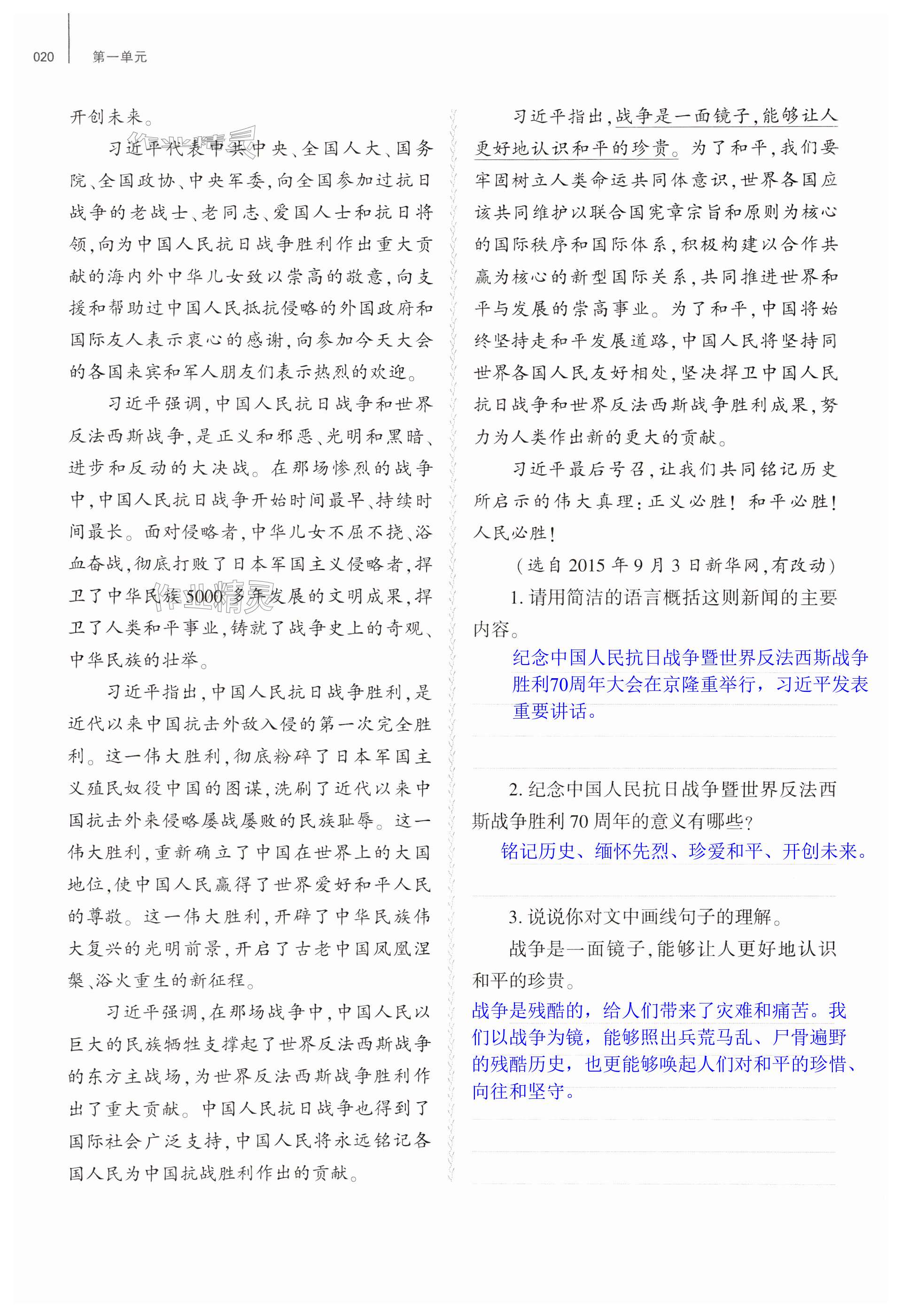 020 第一单元

开创未来。

习近平代表中共中央、全国人大、国务院、全国政协、中央军委，向全国参加过抗日战争的老战士、老同志、爱国人士和抗日将领，向为中国人民抗日战争胜利作出重大贡献的海内外中华儿女致以崇高的敬意，向支援和帮助过中国人民抵抗侵略的外国政府和国际友人表示衷心的感谢，向参加今天大会的各国来宾和军人朋友们表示热烈的欢迎。

习近平强调，中国人民抗日战争和世界反法西斯战争，是正义和邪恶、光明和黑暗、进步和反动的大决战。在那场惨烈的战争中，中国人民抗日战争开始时间最早、持续时间最长。面对侵略者，中华儿女不屈不挠、浴血奋战，彻底打败了日本军国主义侵略者，捍卫了中华民族5000多年发展的文明成果，捍卫了人类和平事业，铸就了战争史上的奇观、中华民族的壮举。

习近平指出，中国人民抗日战争胜利，是近代以来中国抗击外敌入侵的第一次完全胜利。这一伟大胜利，彻底粉碎了日本军国主义殖民奴役中国的图谋，洗刷了近代以来中国抗击外来侵略屡战屡败的民族耻辱。这一伟大胜利，重新确立了中国在世界上的大国地位，使中国人民赢得了世界爱好和平人民的尊敬。这一伟大胜利，开辟了中华民族伟大复兴的光明前景，开启了古老中国凤凰涅槃、浴火重生的新征程。

习近平强调，在那场战争中，中国人民以巨大的民族牺牲支撑起了世界反法西斯战争的东方主战场，为世界反法西斯战争胜利作出了重大贡献。中国人民抗日战争也得到了国际社会广泛支持，中国人民将永远铭记各国人民为中国抗战胜利作出的贡献。

习近平指出，战争是一面镜子，能够让人更好地认识和平的珍贵。为了和平，我们要牢固树立人类命运共同体意识，世界各国应该共同维护以联合国宪章宗旨和原则为核心的国际秩序和国际体系，积极构建以合作共赢为核心的新型国际关系，共同推进世界和平与发展的崇高事业。为了和平，中国将始终坚持走和平发展道路，中国人民将坚持同世界各国人民友好相处，坚决捍卫中国人民抗日战争和世界反法西斯战争胜利成果，努力为人类作出新的更大的贡献。

习近平最后号召，让我们共同铭记历史所启示的伟大真理：正义必胜！和平必胜！人民必胜！

（选自2015年9月3日新华网，有改动）

1. 请用简洁的语言概括这则新闻的主要内容。

纪念中国人民抗日战争暨世界反法西斯战争胜利70周年大会在京隆重举行，习近平发表重要讲话。

2. 纪念中国人民抗日战争暨世界反法西斯战争胜利70周年的意义有哪些？

铭记历史、缅怀先烈、珍爱和平、开创未来。

3. 说说你对文中画线句子的理解。

战争是一面镜子，能够让人更好地认识和平的珍贵。

战争是残酷的，给人们带来了灾难和痛苦。我们以战争为镜，能够照出兵荒马乱、尸骨遍野的残酷历史，也更能够唤起人们对和平的珍惜、向往和坚守。